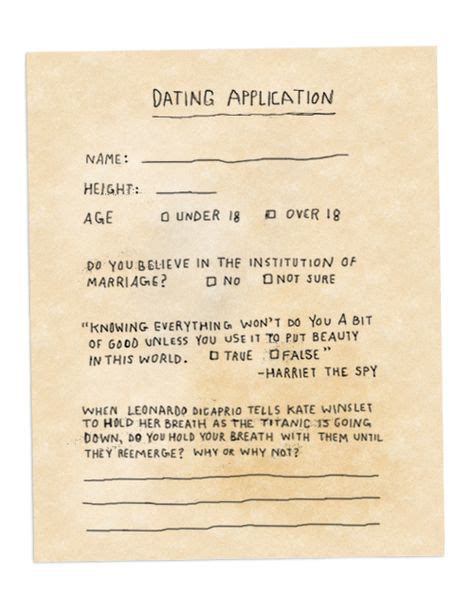 DATING APPLICATION

NAME: ____

HEIGHT: ____

AGE ☐ UNDER 18 ☐ OVER 18

DO YOU BELIEVE IN THE INSTITUTION OF MARRIAGE? ☐ NO ☐ NOT SURE

"KNOWING EVERYTHING WON'T DO YOU A BIT OF GOOD UNLESS YOU USE IT TO PUT BEAUTY IN THIS WORLD. ☐ TRUE ☐ FALSE"
-HARRIET THE SPY

WHEN LEONARDO DICAPRIO TELLS KATE WINSLET TO HOLD HER BREATH AS THE TITANIC IS GOING DOWN, DO YOU HOLD YOUR BREATH WITH THEM UNTIL THEY REEMERGE? WHY OR WHY NOT?

____
____
____